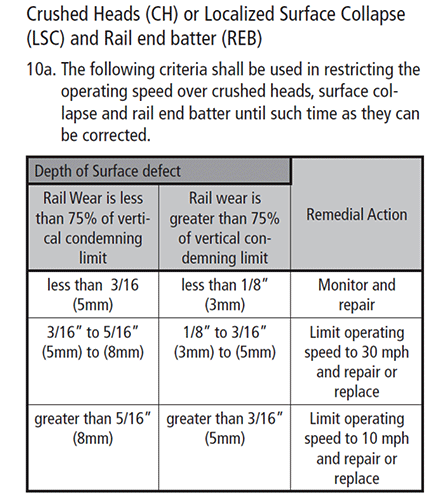 Crushed Heads (CH) or Localized Surface Collapse (LSC) and Rail end batter (REB)

10a. The following criteria shall be used in restricting the operating speed over crushed heads, surface collapse and rail end batter until such time as they can be corrected.

| Depth of Surface defect | | |
|---|---|---|
| Rail Wear is less than 75% of vertical condemning limit | Rail wear is greater than 75% of vertical condemning limit | Remedial Action |
| less than 3/16 (5mm) | less than 1/8" (3mm) | Monitor and repair |
| 3/16" to 5/16" (5mm) to (8mm) | 1/8" to 3/16" (3mm) to (5mm) | Limit operating speed to 30 mph and repair or replace |
| greater than 5/16" (8mm) | greater than 3/16" (5mm) | Limit operating speed to 10 mph and repair or replace |